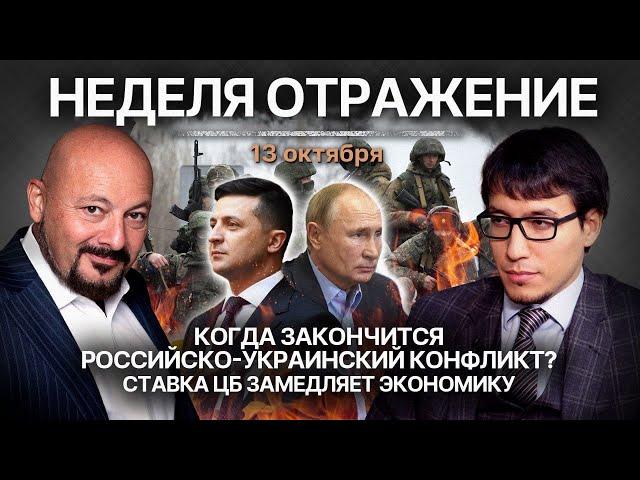 НЕДЕЛЯ ОТРАЖЕНИЕ

13 октября

КОГДА ЗАКОНЧИТСЯ РОССИЙСКО-УКРАИНСКИЙ КОНФЛИКТ? СТАВКА ЦБ ЗАМЕДЛЯЕТ ЭКОНОМИКУ